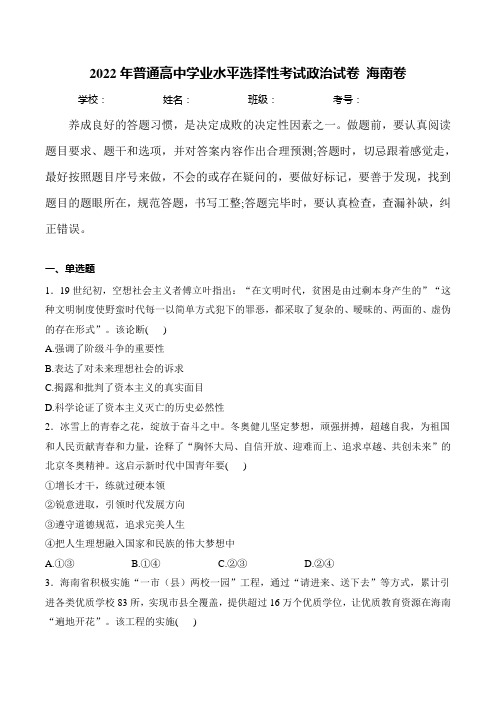 2022 年普通高中学业水平选择性考试政治试卷 海南卷

学校： 姓名： 班级： 考号：

养成良好的答题习惯，是决定成败的决定性因素之一。做题前，要认真阅读题目要求、题干和选项，并对答案内容作出合理预测;答题时，切忌跟着感觉走，最好按照题目序号来做，不会的或存在疑问的，要做好标记，要善于发现，找到题目的题眼所在，规范答题，书写工整;答题完毕时，要认真检查，查漏补缺，纠正错误。

一、单选题

1．19 世纪初，空想社会主义者傅立叶指出：“在文明时代，贫困是由过剩本身产生的”“这种文明制度使野蛮时代每一以简单方式犯下的罪恶，都采取了复杂的、暧昧的、两面的、虚伪的存在形式”。该论断( )

A.强调了阶级斗争的重要性

B.表达了对未来理想社会的诉求

C.揭露和批判了资本主义的真实面目

D.科学论证了资本主义灭亡的历史必然性

2．冰雪上的青春之花，绽放于奋斗之中。冬奥健儿坚定梦想，顽强拼搏，超越自我，为祖国和人民贡献青春和力量，诠释了“胸怀大局、自信开放、迎难而上、追求卓越、共创未来”的北京冬奥精神。这启示新时代中国青年要( )

①增长才干，练就过硬本领

②锐意进取，引领时代发展方向

③遵守道德规范，追求完美人生

④把人生理想融入国家和民族的伟大梦想中

A.①③ B.①④ C.②③ D.②④

3．海南省积极实施“一市（县）两校一园”工程，通过“请进来、送下去”等方式，累计引进各类优质学校 83 所，实现市县全覆盖，提供超过 16 万个优质学位，让优质教育资源在海南“遍地开花”。该工程的实施( )